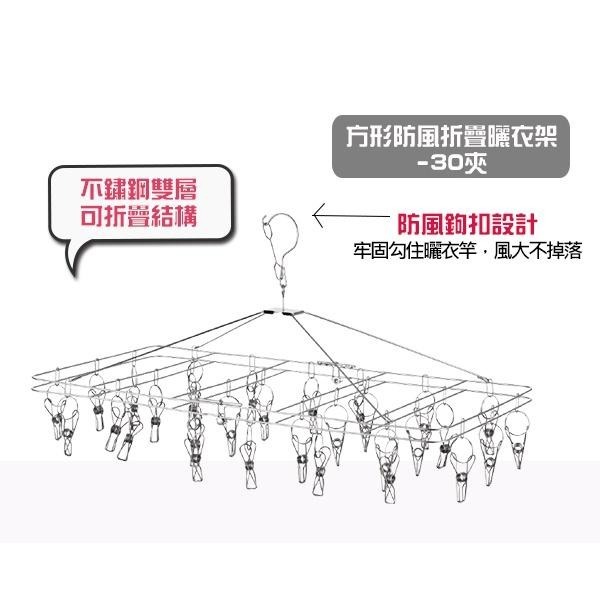 方形防風折疊曬衣架
-30夾

不鏽鋼雙層
可折疊結構

防風鉤扣設計
牢固勾住曬衣竿，風大不掉落